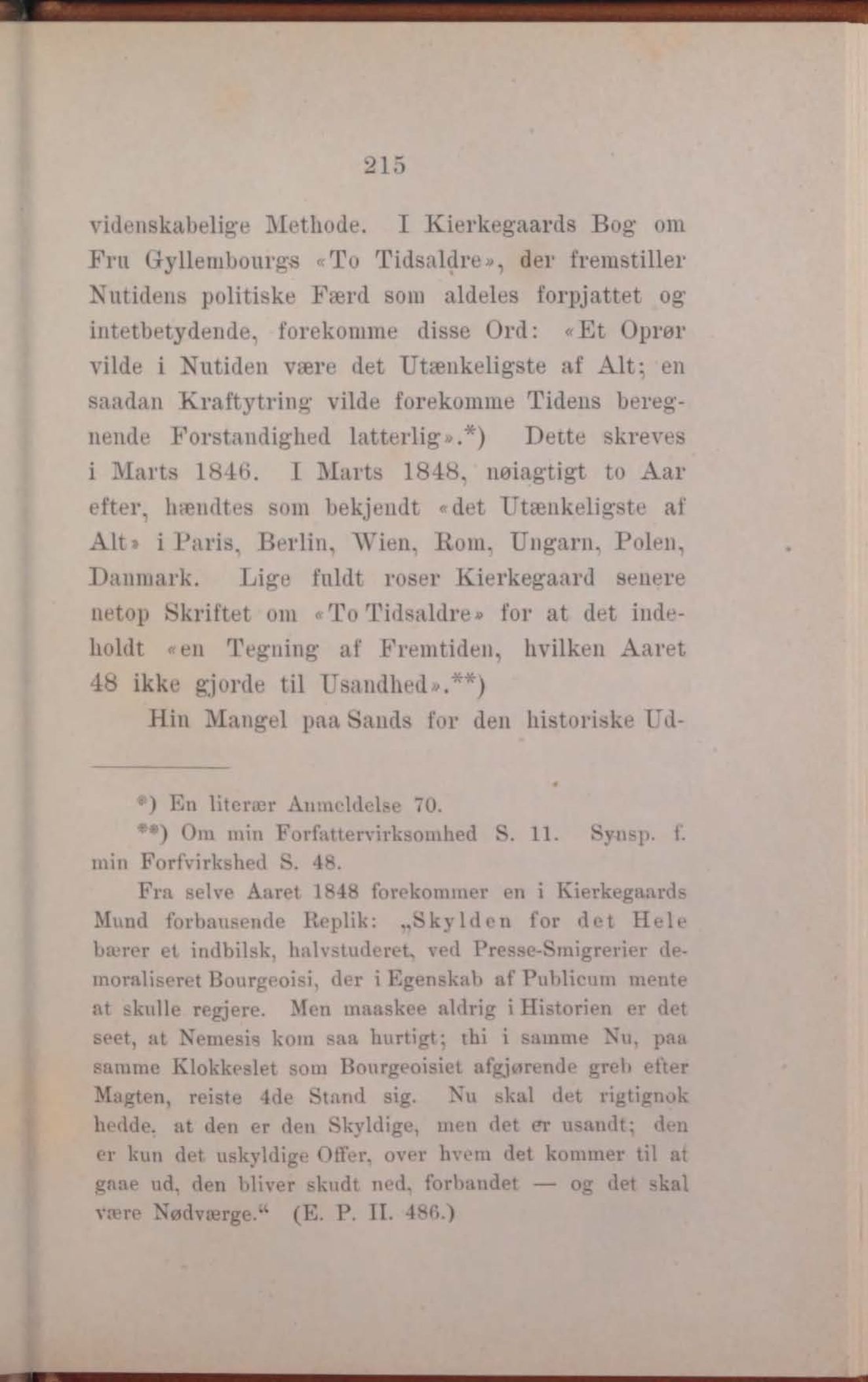 215

videnskabelige Methode. I Kierkegaards Bog om Fru Gyllembourgs «To Tidsaldre», der fremstiller Nutidens politiske Færd som aldeles forpjattet og intetbetydende, forekomme disse Ord: «Et Oprør vilde i Nutiden være det Utænkeligste af Alt; en saadan Kraftytring vilde forekomme Tidens beregnende Forstandighed latterlig».*) Dette skreves i Marts 1846. I Marts 1848, nøiagtigt to Aar efter, hændtes som bekjendt «det Utænkeligste af Alt» i Paris, Berlin, Wien, Rom, Ungarn, Polen, Danmark. Lige fuldt roser Kierkegaard senere netop Skriftet om «To Tidsaldre» for at det indeholdt «en Tegning af Fremtiden, hvilken Aaret 48 ikke gjorde til Usandhed».**)

Hin Mangel paa Sands for den historiske Ud-

*) En literær Anmeldelse 70.

**) Om min Forfattervirksomhed S. 11. Synsp. f. min Forfvirkshed S. 48.

Fra selve Aaret 1848 forekommer en i Kierkegaards Mund forbausende Replik: „Skylden for det Hele bærer et indbilsk, halvstuderet, ved Presse-Smigrerier demoraliseret Bourgeoisi, der i Egenskab af Publicum mente at skulle regjere. Men maaskee aldrig i Historien er det seet, at Nemesis kom saa hurtigt; thi i samme Nu, paa samme Klokkeslet som Bourgeoisiet afgjørende greb efter Magten, reiste 4de Stand sig. Nu skal det rigtignok hedde, at den er den Skyldige, men det er usandt; den er kun det uskyldige Offer, over hvem det kommer til at gaae ud, den bliver skudt ned, forbandet — og det skal være Nødværge.“ (E. P. II. 486.)